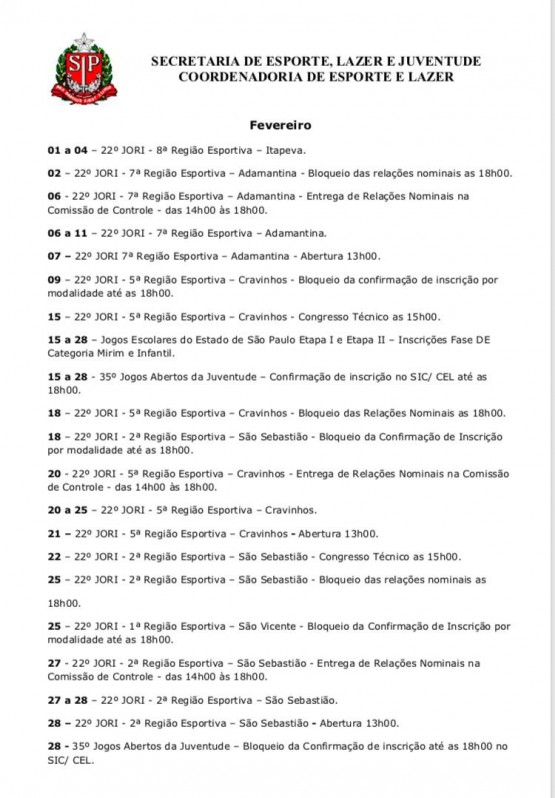 SP

SECRETARIA DE ESPORTE, LAZER E JUVENTUDE
COORDENADORIA DE ESPORTE E LAZER

Fevereiro

01 a 04 – 22º JORI - 8ª Região Esportiva – Itapeva.

02 – 22º JORI - 7ª Região Esportiva – Adamantina - Bloqueio das relações nominais as 18h00.

06 - 22º JORI - 7ª Região Esportiva – Adamantina - Entrega de Relações Nominais na Comissão de Controle - das 14h00 às 18h00.

06 a 11 – 22º JORI - 7ª Região Esportiva – Adamantina.

07 – 22º JORI 7ª Região Esportiva – Adamantina - Abertura 13h00.

09 – 22º JORI - 5ª Região Esportiva – Cravinhos - Bloqueio da confirmação de inscrição por modalidade até as 18h00.

15 – 22º JORI - 5ª Região Esportiva – Cravinhos - Congresso Técnico as 15h00.

15 a 28 – Jogos Escolares do Estado de São Paulo Etapa I e Etapa II – Inscrições Fase DE Categoria Mirim e Infantil.

15 a 28 - 35º Jogos Abertos da Juventude – Confirmação de inscrição no SIC/ CEL até as 18h00.

18 – 22º JORI - 5ª Região Esportiva – Cravinhos - Bloqueio das Relações Nominais as 18h00.

18 – 22º JORI - 2ª Região Esportiva – São Sebastião - Bloqueio da Confirmação de Inscrição por modalidade até as 18h00.

20 - 22º JORI - 5ª Região Esportiva – Cravinhos - Entrega de Relações Nominais na Comissão de Controle - das 14h00 às 18h00.

20 a 25 – 22º JORI - 5ª Região Esportiva – Cravinhos.

21 – 22º JORI - 5ª Região Esportiva – Cravinhos - Abertura 13h00.

22 – 22º JORI - 2ª Região Esportiva – São Sebastião - Congresso Técnico as 15h00.

25 – 22º JORI - 2ª Região Esportiva – São Sebastião - Bloqueio das relações nominais as 18h00.

25 – 22º JORI - 1ª Região Esportiva – São Vicente - Bloqueio da Confirmação de Inscrição por modalidade até as 18h00.

27 - 22º JORI - 2ª Região Esportiva – São Sebastião - Entrega de Relações Nominais na Comissão de Controle - das 14h00 às 18h00.

27 a 28 – 22º JORI - 2ª Região Esportiva – São Sebastião.

28 – 22º JORI - 2ª Região Esportiva – São Sebastião - Abertura 13h00.

28 - 35º Jogos Abertos da Juventude – Bloqueio da Confirmação de inscrição até as 18h00 no SIC/ CEL.